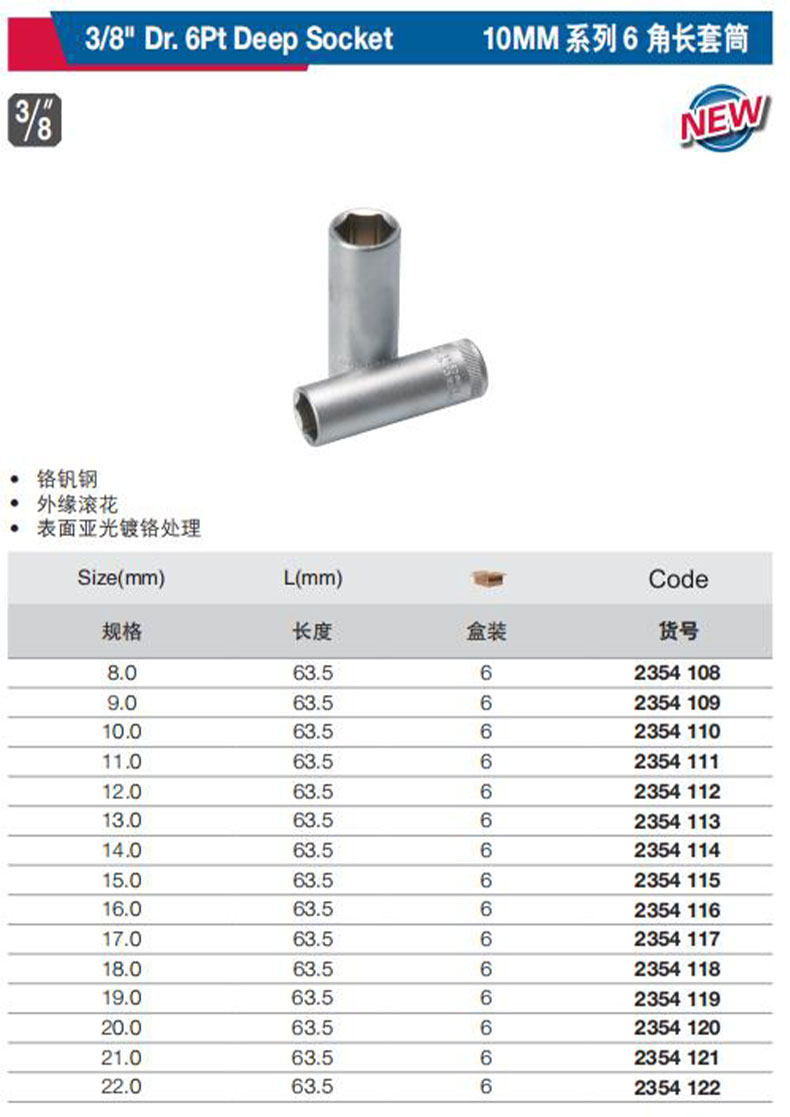 3/8" Dr. 6Pt Deep Socket 10MM系列6角长套筒

3/8"

NEW

• 铬钒钢
• 外缘滚花
• 表面亚光镀铬处理

| Size(mm) | L(mm) | | Code |
|---|---|---|---|
| 规格 | 长度 | 盒装 | 货号 |
| 8.0 | 63.5 | 6 | 2354 108 |
| 9.0 | 63.5 | 6 | 2354 109 |
| 10.0 | 63.5 | 6 | 2354 110 |
| 11.0 | 63.5 | 6 | 2354 111 |
| 12.0 | 63.5 | 6 | 2354 112 |
| 13.0 | 63.5 | 6 | 2354 113 |
| 14.0 | 63.5 | 6 | 2354 114 |
| 15.0 | 63.5 | 6 | 2354 115 |
| 16.0 | 63.5 | 6 | 2354 116 |
| 17.0 | 63.5 | 6 | 2354 117 |
| 18.0 | 63.5 | 6 | 2354 118 |
| 19.0 | 63.5 | 6 | 2354 119 |
| 20.0 | 63.5 | 6 | 2354 120 |
| 21.0 | 63.5 | 6 | 2354 121 |
| 22.0 | 63.5 | 6 | 2354 122 |